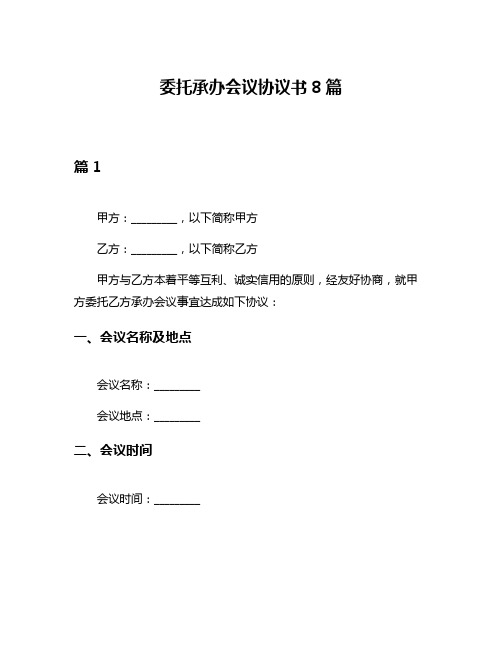 委托承办会议协议书 8 篇

篇 1

甲方：________，以下简称甲方

乙方：________，以下简称乙方

甲方与乙方本着平等互利、诚实信用的原则，经友好协商，就甲方委托乙方承办会议事宜达成如下协议：

一、会议名称及地点

会议名称：________

会议地点：________

二、会议时间

会议时间：________